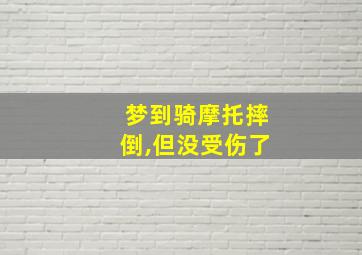 梦到骑摩托摔倒,但没受伤了